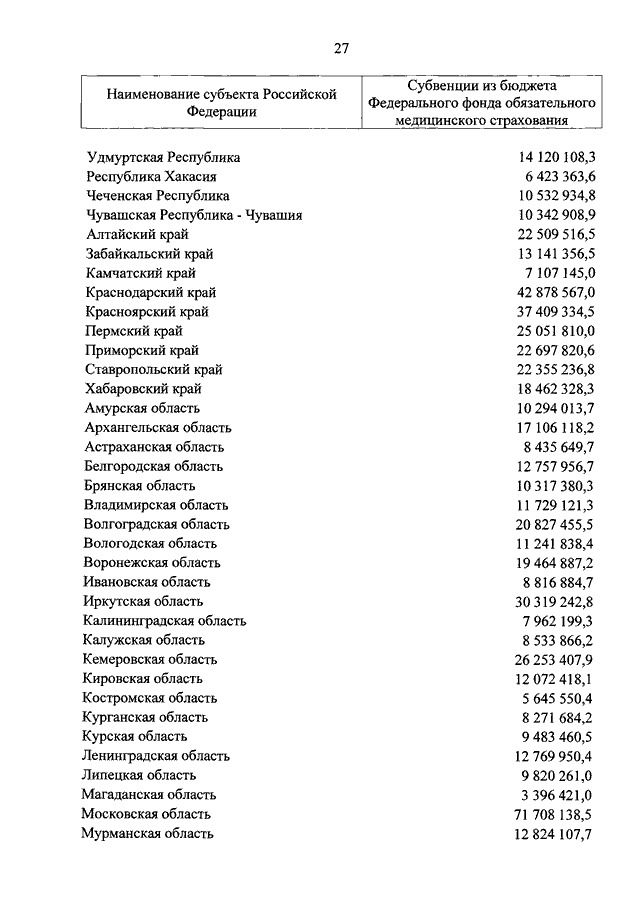 27

| Наименование субъекта Российской Федерации | Субвенции из бюджета Федерального фонда обязательного медицинского страхования |
|---|---|
| Удмуртская Республика | 14 120 108,3 |
| Республика Хакасия | 6 423 363,6 |
| Чеченская Республика | 10 532 934,8 |
| Чувашская Республика - Чувашия | 10 342 908,9 |
| Алтайский край | 22 509 516,5 |
| Забайкальский край | 13 141 356,5 |
| Камчатский край | 7 107 145,0 |
| Краснодарский край | 42 878 567,0 |
| Красноярский край | 37 409 334,5 |
| Пермский край | 25 051 810,0 |
| Приморский край | 22 697 820,6 |
| Ставропольский край | 22 355 236,8 |
| Хабаровский край | 18 462 328,3 |
| Амурская область | 10 294 013,7 |
| Архангельская область | 17 106 118,2 |
| Астраханская область | 8 435 649,7 |
| Белгородская область | 12 757 956,7 |
| Брянская область | 10 317 380,3 |
| Владимирская область | 11 729 121,3 |
| Волгоградская область | 20 827 455,5 |
| Вологодская область | 11 241 838,4 |
| Воронежская область | 19 464 887,2 |
| Ивановская область | 8 816 884,7 |
| Иркутская область | 30 319 242,8 |
| Калининградская область | 7 962 199,3 |
| Калужская область | 8 533 866,2 |
| Кемеровская область | 26 253 407,9 |
| Кировская область | 12 072 418,1 |
| Костромская область | 5 645 550,4 |
| Курганская область | 8 271 684,2 |
| Курская область | 9 483 460,5 |
| Ленинградская область | 12 769 950,4 |
| Липецкая область | 9 820 261,0 |
| Магаданская область | 3 396 421,0 |
| Московская область | 71 708 138,5 |
| Мурманская область | 12 824 107,7 |